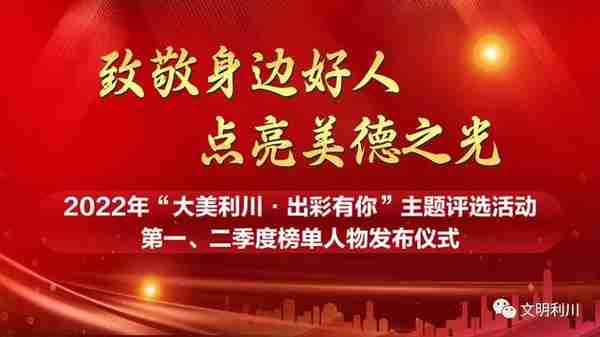 致敬身边好人
点亮美德之光

2022年“大美利川·出彩有你”主题评选活动
第一、二季度榜单人物发布仪式

文明利川